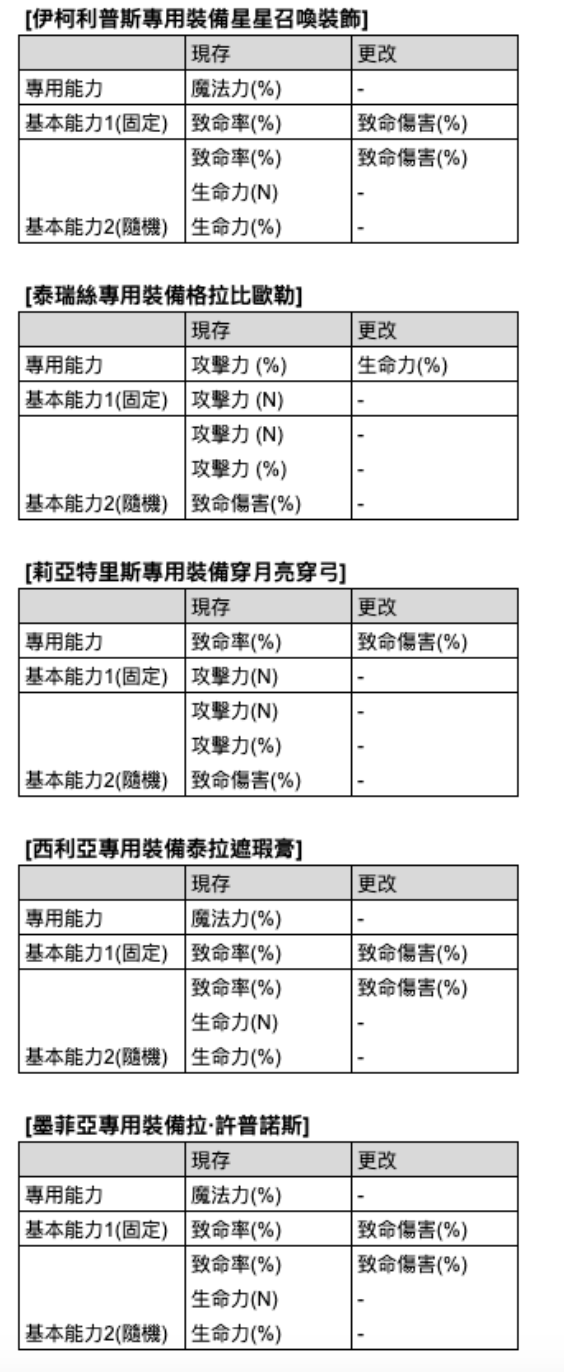 [伊柯利普斯專用裝備星星召喚裝飾]

| | 現存 | 更改 |
|---|---|---|
| 專用能力 | 魔法力(%) | - |
| 基本能力1(固定) | 致命率(%) | 致命傷害(%) |
| | 致命率(%) | 致命傷害(%) |
| | 生命力(N) | - |
| 基本能力2(隨機) | 生命力(%) | - |

[泰瑞絲專用裝備格拉比歐勒]

| | 現存 | 更改 |
|---|---|---|
| 專用能力 | 攻擊力 (%) | 生命力(%) |
| 基本能力1(固定) | 攻擊力 (N) | - |
| | 攻擊力 (N) | - |
| | 攻擊力 (%) | - |
| 基本能力2(隨機) | 致命傷害(%) | - |

[莉亞特里斯專用裝備穿月亮穿弓]

| | 現存 | 更改 |
|---|---|---|
| 專用能力 | 致命率(%) | 致命傷害(%) |
| 基本能力1(固定) | 攻擊力(N) | - |
| | 攻擊力(N) | - |
| | 攻擊力(%) | - |
| 基本能力2(隨機) | 致命傷害(%) | - |

[西利亞專用裝備泰拉遮瑕膏]

| | 現存 | 更改 |
|---|---|---|
| 專用能力 | 魔法力(%) | - |
| 基本能力1(固定) | 致命率(%) | 致命傷害(%) |
| | 致命率(%) | 致命傷害(%) |
| | 生命力(N) | - |
| 基本能力2(隨機) | 生命力(%) | - |

[墨菲亞專用裝備拉·許普諾斯]

| | 現存 | 更改 |
|---|---|---|
| 專用能力 | 魔法力(%) | - |
| 基本能力1(固定) | 致命率(%) | 致命傷害(%) |
| | 致命率(%) | 致命傷害(%) |
| | 生命力(N) | - |
| 基本能力2(隨機) | 生命力(%) | - |